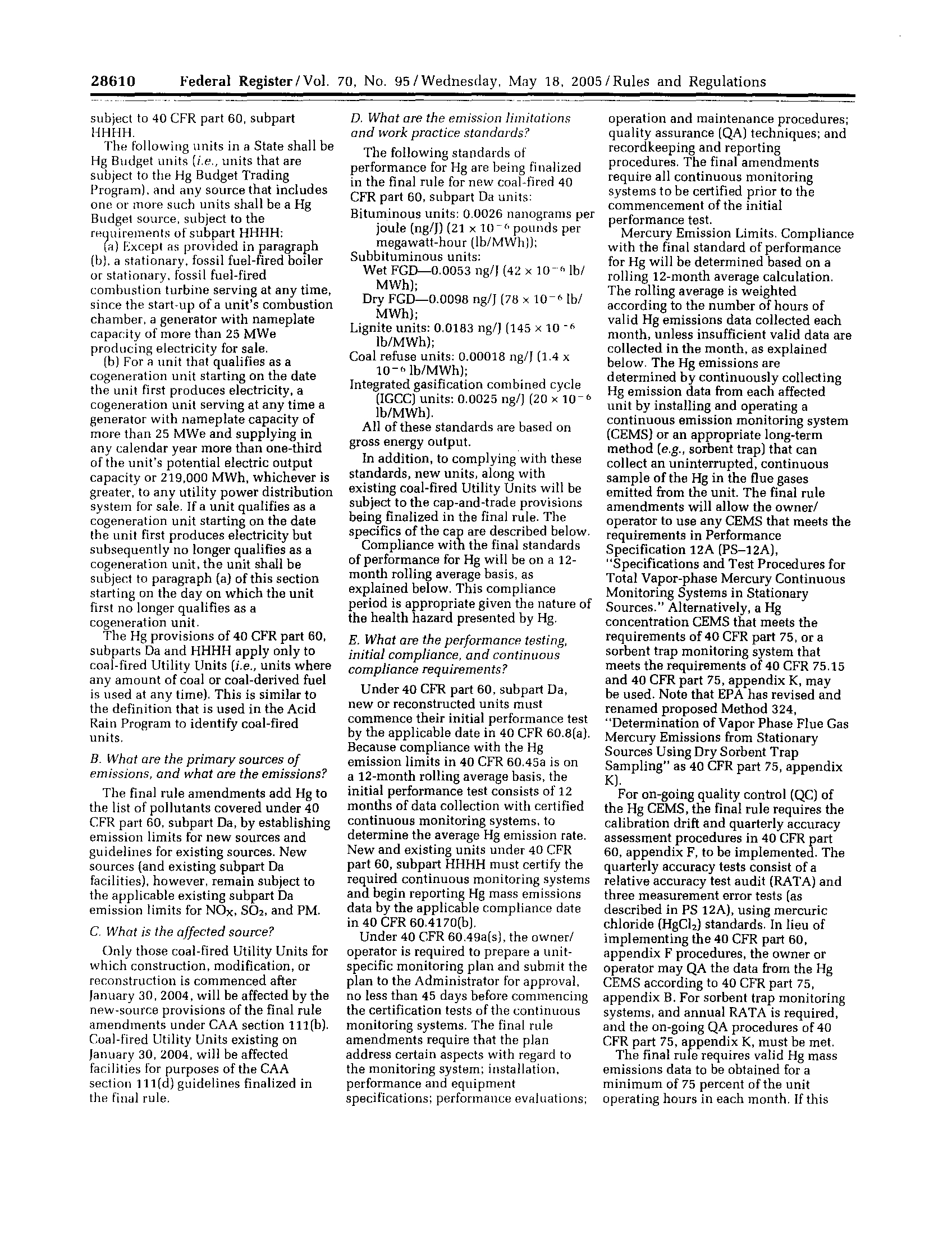 28610 Federal Register / Vol. 70, No. 95 / Wednesday, May 18, 2005 / Rules and Regulations

subject to 40 CFR part 60, subpart HHHH.

The following units in a State shall be Hg Budget units (i.e., units that are subject to the Hg Budget Trading Program), and any source that includes one or more such units shall be a Hg Budget source, subject to the requirements of subpart HHHH:

(a) Except as provided in paragraph (b), a stationary, fossil fuel-fired boiler or stationary, fossil fuel-fired combustion turbine serving at any time, since the start-up of a unit's combustion chamber, a generator with nameplate capacity of more than 25 MWe producing electricity for sale.

(b) For a unit that qualifies as a cogeneration unit starting on the date the unit first produces electricity, a cogeneration unit serving at any time a generator with nameplate capacity of more than 25 MWe and supplying in any calendar year more than one-third of the unit's potential electric output capacity or 219,000 MWh, whichever is greater, to any utility power distribution system for sale. If a unit qualifies as a cogeneration unit starting on the date the unit first produces electricity but subsequently no longer qualifies as a cogeneration unit, the unit shall be subject to paragraph (a) of this section starting on the day on which the unit first no longer qualifies as a cogeneration unit.

The Hg provisions of 40 CFR part 60, subparts Da and HHHH apply only to coal-fired Utility Units (i.e., units where any amount of coal or coal-derived fuel is used at any time). This is similar to the definition that is used in the Acid Rain Program to identify coal-fired units.

B. What are the primary sources of emissions, and what are the emissions?

The final rule amendments add Hg to the list of pollutants covered under 40 CFR part 60, subpart Da, by establishing emission limits for new sources and guidelines for existing sources. New sources (and existing subpart Da facilities), however, remain subject to the applicable existing subpart Da emission limits for $NO_X$, $SO_2$, and PM.

C. What is the affected source?

Only those coal-fired Utility Units for which construction, modification, or reconstruction is commenced after January 30, 2004, will be affected by the new-source provisions of the final rule amendments under CAA section 111(b). Coal-fired Utility Units existing on January 30, 2004, will be affected facilities for purposes of the CAA section 111(d) guidelines finalized in the final rule.

D. What are the emission limitations and work practice standards?

The following standards of performance for Hg are being finalized in the final rule for new coal-fired 40 CFR part 60, subpart Da units:

Bituminous units: 0.0026 nanograms per joule (ng/J) ($21 \times 10^{-6}$ pounds per megawatt-hour (lb/MWh));
Subbituminous units:
Wet FGD—0.0053 ng/J ($42 \times 10^{-6}$ lb/MWh);
Dry FGD—0.0098 ng/J ($78 \times 10^{-6}$ lb/MWh);
Lignite units: 0.0183 ng/J ($145 \times 10^{-6}$ lb/MWh);
Coal refuse units: 0.00018 ng/J ($1.4 \times 10^{-6}$ lb/MWh);
Integrated gasification combined cycle (IGCC) units: 0.0025 ng/J ($20 \times 10^{-6}$ lb/MWh).

All of these standards are based on gross energy output.

In addition, to complying with these standards, new units, along with existing coal-fired Utility Units will be subject to the cap-and-trade provisions being finalized in the final rule. The specifics of the cap are described below.

Compliance with the final standards of performance for Hg will be on a 12-month rolling average basis, as explained below. This compliance period is appropriate given the nature of the health hazard presented by Hg.

E. What are the performance testing, initial compliance, and continuous compliance requirements?

Under 40 CFR part 60, subpart Da, new or reconstructed units must commence their initial performance test by the applicable date in 40 CFR 60.8(a). Because compliance with the Hg emission limits in 40 CFR 60.45a is on a 12-month rolling average basis, the initial performance test consists of 12 months of data collection with certified continuous monitoring systems, to determine the average Hg emission rate. New and existing units under 40 CFR part 60, subpart HHHH must certify the required continuous monitoring systems and begin reporting Hg mass emissions data by the applicable compliance date in 40 CFR 60.4170(b).

Under 40 CFR 60.49a(s), the owner/operator is required to prepare a unit-specific monitoring plan and submit the plan to the Administrator for approval, no less than 45 days before commencing the certification tests of the continuous monitoring systems. The final rule amendments require that the plan address certain aspects with regard to the monitoring system; installation, performance and equipment specifications; performance evaluations; operation and maintenance procedures; quality assurance (QA) techniques; and recordkeeping and reporting procedures. The final amendments require all continuous monitoring systems to be certified prior to the commencement of the initial performance test.

Mercury Emission Limits. Compliance with the final standard of performance for Hg will be determined based on a rolling 12-month average calculation. The rolling average is weighted according to the number of hours of valid Hg emissions data collected each month, unless insufficient valid data are collected in the month, as explained below. The Hg emissions are determined by continuously collecting Hg emission data from each affected unit by installing and operating a continuous emission monitoring system (CEMS) or an appropriate long-term method (e.g., sorbent trap) that can collect an uninterrupted, continuous sample of the Hg in the flue gases emitted from the unit. The final rule amendments will allow the owner/operator to use any CEMS that meets the requirements in Performance Specification 12A (PS–12A), "Specifications and Test Procedures for Total Vapor-phase Mercury Continuous Monitoring Systems in Stationary Sources." Alternatively, a Hg concentration CEMS that meets the requirements of 40 CFR part 75, or a sorbent trap monitoring system that meets the requirements of 40 CFR 75.15 and 40 CFR part 75, appendix K, may be used. Note that EPA has revised and renamed proposed Method 324, "Determination of Vapor Phase Flue Gas Mercury Emissions from Stationary Sources Using Dry Sorbent Trap Sampling" as 40 CFR part 75, appendix K).

For on-going quality control (QC) of the Hg CEMS, the final rule requires the calibration drift and quarterly accuracy assessment procedures in 40 CFR part 60, appendix F, to be implemented. The quarterly accuracy tests consist of a relative accuracy test audit (RATA) and three measurement error tests (as described in PS 12A), using mercuric chloride ($HgCl_2$) standards. In lieu of implementing the 40 CFR part 60, appendix F procedures, the owner or operator may QA the data from the Hg CEMS according to 40 CFR part 75, appendix B. For sorbent trap monitoring systems, and annual RATA is required, and the on-going QA procedures of 40 CFR part 75, appendix K, must be met.

The final rule requires valid Hg mass emissions data to be obtained for a minimum of 75 percent of the unit operating hours in each month. If this